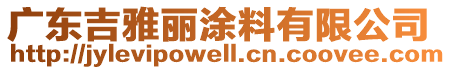 广东吉雅丽涂料有限公司
http://jylevipowell.cn.coovee.com